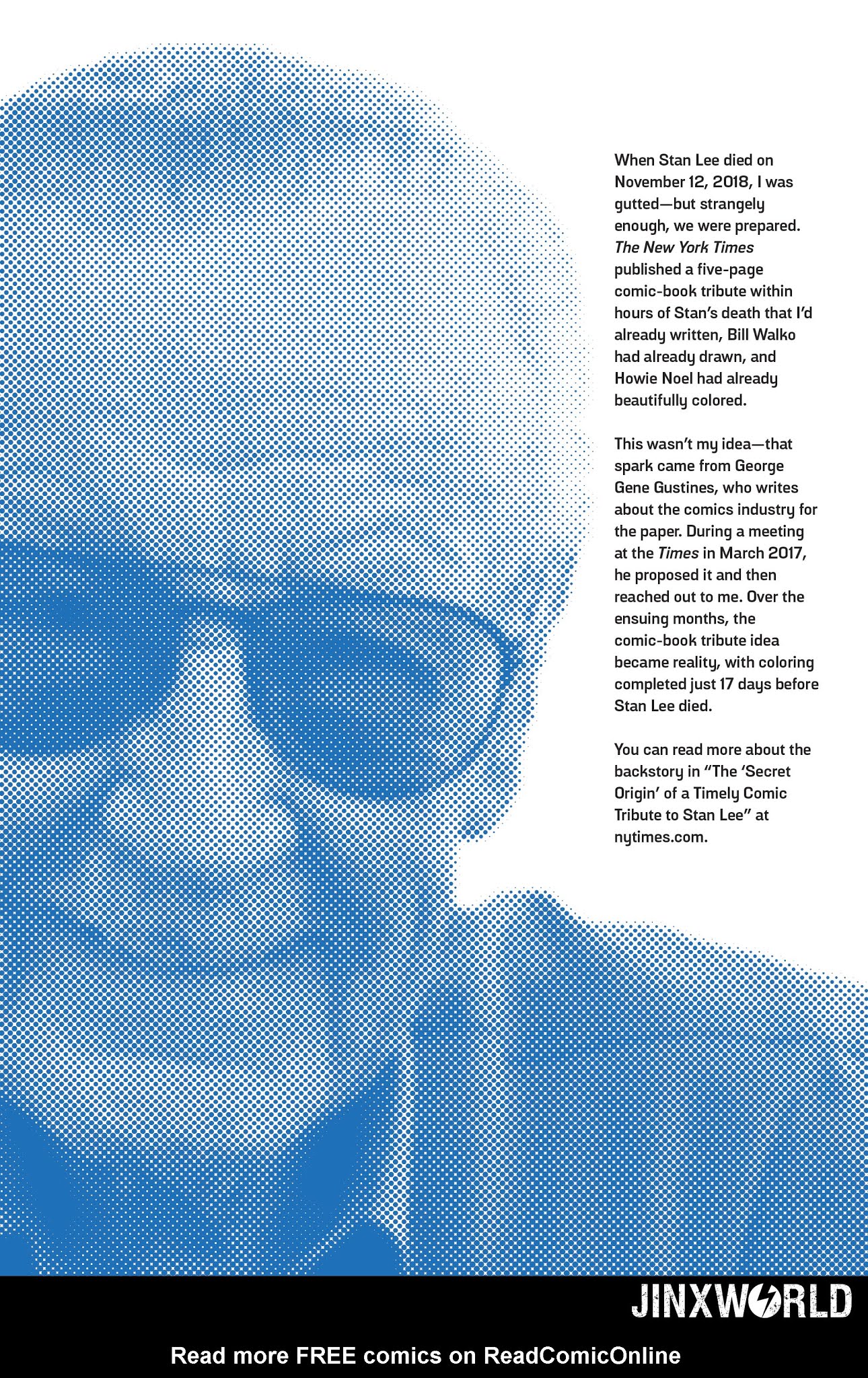 When Stan Lee died on November 12, 2018, I was gutted—but strangely enough, we were prepared. The New York Times published a five-page comic-book tribute within hours of Stan's death that I'd already written, Bill Walko had already drawn, and Howie Noel had already beautifully colored.

This wasn't my idea—that spark came from George Gene Gustines, who writes about the comics industry for the paper. During a meeting at the Times in March 2017, he proposed it and then reached out to me. Over the ensuing months, the comic-book tribute idea became reality, with coloring completed just 17 days before Stan Lee died.

You can read more about the backstory in "The 'Secret Origin' of a Timely Comic Tribute to Stan Lee" at nytimes.com.

JINXWORLD

Read more FREE comics on ReadComicOnline